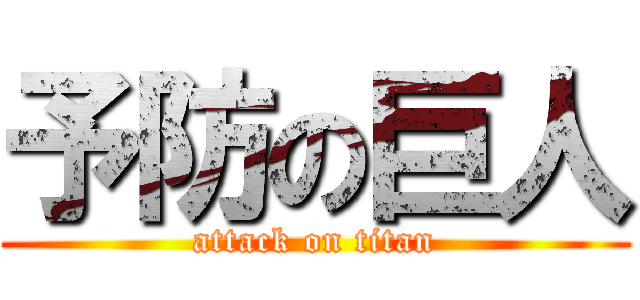 予防の巨人
attack on titan